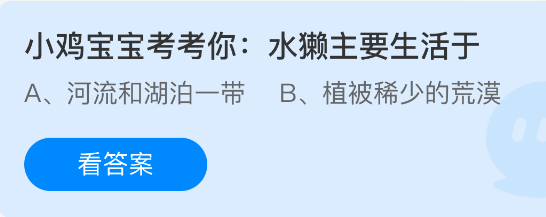 小鸡宝宝考考你：水獭主要生活于

A、河流和湖泊一带　B、植被稀少的荒漠

看答案